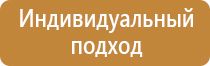 Индивидуальный подход